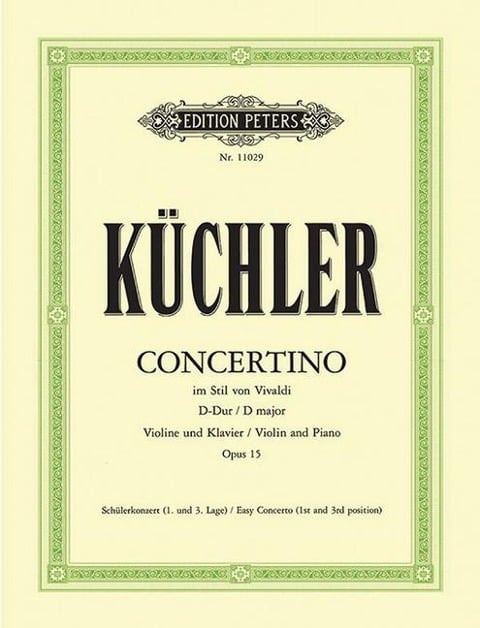 EDITION PETERS

Nr. 11029

KÜCHLER

CONCERTINO

im Stil von Vivaldi

D-Dur / D major

Violine und Klavier / Violin and Piano

Opus 15

Schülerkonzert (1. und 3. Lage) / Easy Concerto (1st and 3rd position)